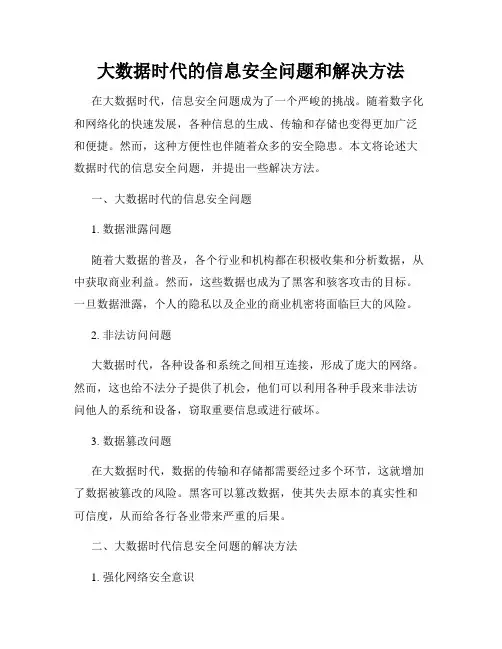 大数据时代的信息安全问题和解决方法

在大数据时代，信息安全问题成为了一个严峻的挑战。随着数字化和网络化的快速发展，各种信息的生成、传输和存储也变得更加广泛和便捷。然而，这种方便性也伴随着众多的安全隐患。本文将论述大数据时代的信息安全问题，并提出一些解决方法。

一、大数据时代的信息安全问题

1. 数据泄露问题

随着大数据的普及，各个行业和机构都在积极收集和分析数据，从中获取商业利益。然而，这些数据也成为了黑客和骇客攻击的目标。一旦数据泄露，个人的隐私以及企业的商业机密将面临巨大的风险。

2. 非法访问问题

大数据时代，各种设备和系统之间相互连接，形成了庞大的网络。然而，这也给不法分子提供了机会，他们可以利用各种手段来非法访问他人的系统和设备，窃取重要信息或进行破坏。

3. 数据篡改问题

在大数据时代，数据的传输和存储都需要经过多个环节，这就增加了数据被篡改的风险。黑客可以篡改数据，使其失去原本的真实性和可信度，从而给各行各业带来严重的后果。

二、大数据时代信息安全问题的解决方法

1. 强化网络安全意识